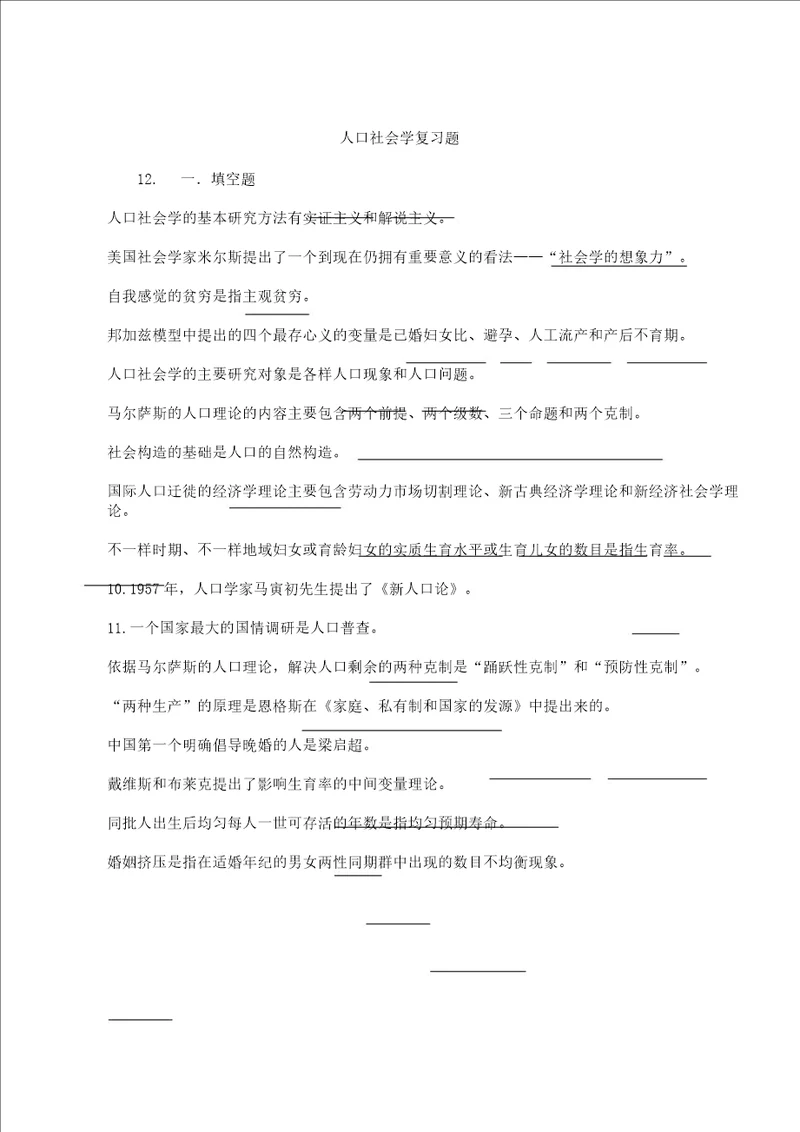 人口社会学复习题

12. 一．填空题

人口社会学的基本研究方法有实证主义和解说主义。

美国社会学家米尔斯提出了一个到现在仍拥有重要意义的看法——“社会学的想象力”。

自我感觉的贫穷是指主观贫穷。

邦加兹模型中提出的四个最存心义的变量是已婚妇女比、避孕、人工流产和产后不育期。

人口社会学的主要研究对象是各样人口现象和人口问题。

马尔萨斯的人口理论的内容主要包含两个前提、两个级数、三个命题和两个克制。

社会构造的基础是人口的自然构造。

国际人口迁徙的经济学理论主要包含劳动力市场切割理论、新古典经济学理论和新经济社会学理论。

不一样时期、不一样地域妇女或育龄妇女的实质生育水平或生育儿女的数目是指生育率。

10.1957年，人口学家马寅初先生提出了《新人口论》。

11.一个国家最大的国情调研是人口普查。

依据马尔萨斯的人口理论，解决人口剩余的两种克制是“踊跃性克制”和“预防性克制”。

“两种生产”的原理是恩格斯在《家庭、私有制和国家的发源》中提出来的。

中国第一个明确倡导晚婚的人是梁启超。

戴维斯和布莱克提出了影响生育率的中间变量理论。

同批人出生后均匀每人一世可存活的年数是指均匀预期寿命。

婚姻挤压是指在适婚年纪的男女两性同期群中出现的数目不均衡现象。